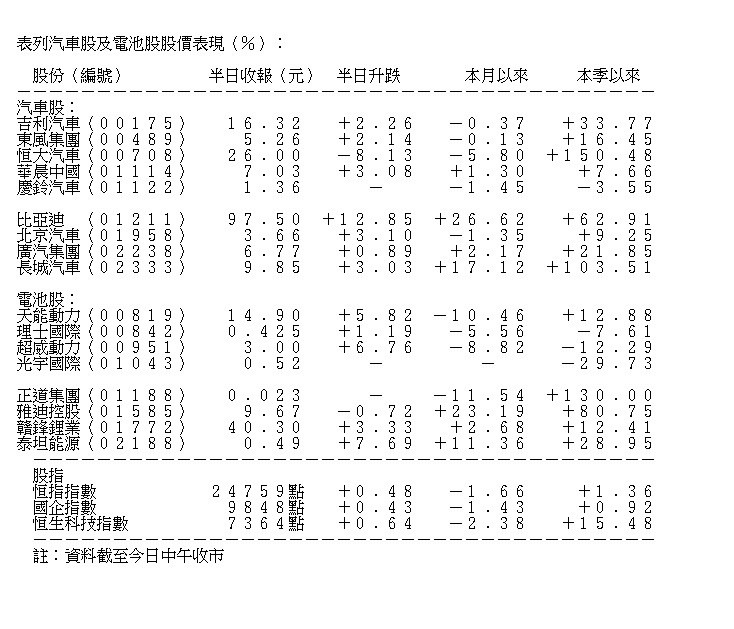 表列汽車股及電池股股價表現（％）：

| 股份（編號） | 半日收報（元） | 半日升跌 | 本月以來 | 本季以來 |
|---|---|---|---|---|
| 汽車股： | | | | |
| 吉利汽車（００１７５） | １６．３２ | ＋２．２６ | －０．３７ | ＋３３．７７ |
| 東風集團（００４８９） | ５．２６ | ＋２．１４ | －０．１３ | ＋１６．４５ |
| 恒大汽車（００７０８） | ２６．００ | －８．１３ | －５．８０ | ＋１５０．４８ |
| 華晨中國（０１１１４） | ７．０３ | ＋３．０８ | ＋１．３０ | ＋７．６６ |
| 慶鈴汽車（０１１２２） | １．３６ | － | －１．４５ | －３．５５ |
| 比亞迪　（０１２１１） | ９７．５０ | ＋１２．８５ | ＋２６．６２ | ＋６２．９１ |
| 北京汽車（０１９５８） | ３．６６ | ＋３．１０ | －１．３５ | ＋９．２５ |
| 廣汽集團（０２２３８） | ６．７７ | ＋０．８９ | ＋２．１７ | ＋２１．８５ |
| 長城汽車（０２３３３） | ９．８５ | ＋３．０３ | ＋１７．１２ | ＋１０３．５１ |
| 電池股： | | | | |
| 天能動力（００８１９） | １４．９０ | ＋５．８２ | －１０．４６ | ＋１２．８８ |
| 理士國際（００８４２） | ０．４２５ | ＋１．１９ | －５．５６ | －７．６１ |
| 超威動力（００９５１） | ３．００ | ＋６．７６ | －８．８２ | －１２．２９ |
| 光宇國際（０１０４３） | ０．５２ | － | － | －２９．７３ |
| 正道集團（０１１８８） | ０．０２３ | － | －１１．５４ | ＋１３０．００ |
| 雅迪控股（０１５８５） | ９．６７ | －０．７２ | ＋２３．１９ | ＋８０．７５ |
| 贛鋒鋰業（０１７７２） | ４０．３０ | ＋３．３３ | ＋２．６８ | ＋１２．４１ |
| 泰坦能源（０２１８８） | ０．４９ | ＋７．６９ | ＋１１．３６ | ＋２８．９５ |
| 股指 | | | | |
| 恒指指數 | ２４７５９點 | ＋０．４８ | －１．６６ | ＋１．３６ |
| 國企指數 | ９８４８點 | ＋０．４３ | －１．４３ | ＋０．９２ |
| 恒生科技指數 | ７３６４點 | ＋０．６４ | －２．３８ | ＋１５．４８ |

註：資料截至今日中午收市